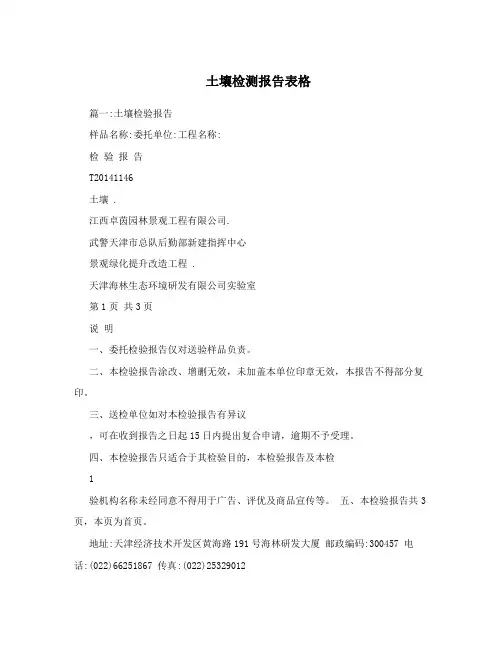 土壤检测报告表格

篇一:土壤检验报告

样品名称:委托单位:工程名称:

检 验 报 告

T20141146

土壤 .

江西卓茵园林景观工程有限公司.

武警天津市总队后勤部新建指挥中心

景观绿化提升改造工程 .

天津海林生态环境研发有限公司实验室

第 1 页 共 3 页

说 明

一、委托检验报告仅对送验样品负责。

二、本检验报告涂改、增删无效，未加盖本单位印章无效，本报告不得部分复印。

三、送检单位如对本检验报告有异议

，可在收到报告之日起 15 日内提出复合申请，逾期不予受理。

四、本检验报告只适合于其检验目的，本检验报告及本检

1

验机构名称未经同意不得用于广告、评优及商品宣传等。 五、本检验报告共 3 页，本页为首页。

地址:天津经济技术开发区黄海路 191 号海林研发大厦 邮政编码:300457 电话:(022)66251867 传真:(022)25329012